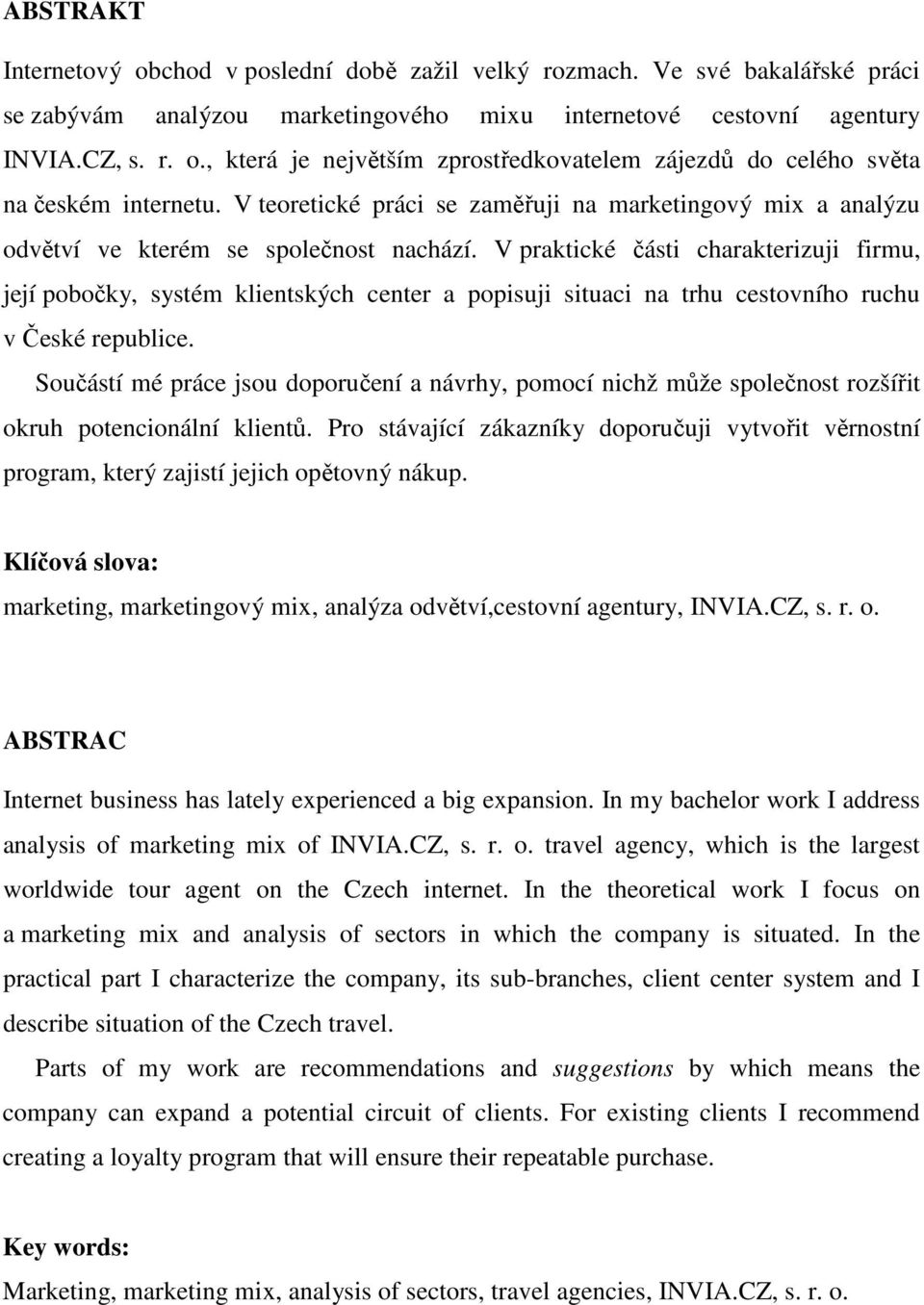 ABSTRAKT

Internetový obchod v poslední době zažil velký rozmach. Ve své bakalářské práci se zabývám analýzou marketingového mixu internetové cestovní agentury INVIA.CZ, s. r. o., která je největším zprostředkovatelem zájezdů do celého světa na českém internetu. V teoretické práci se zaměřuji na marketingový mix a analýzu odvětví ve kterém se společnost nachází. V praktické části charakterizuji firmu, její pobočky, systém klientských center a popisuji situaci na trhu cestovního ruchu v České republice.

Součástí mé práce jsou doporučení a návrhy, pomocí nichž může společnost rozšířit okruh potencionální klientů. Pro stávající zákazníky doporučuji vytvořit věrnostní program, který zajistí jejich opětovný nákup.

Klíčová slova:
marketing, marketingový mix, analýza odvětví,cestovní agentury, INVIA.CZ, s. r. o.

ABSTRAC

Internet business has lately experienced a big expansion. In my bachelor work I address analysis of marketing mix of INVIA.CZ, s. r. o. travel agency, which is the largest worldwide tour agent on the Czech internet. In the theoretical work I focus on a marketing mix and analysis of sectors in which the company is situated. In the practical part I characterize the company, its sub-branches, client center system and I describe situation of the Czech travel.

Parts of my work are recommendations and suggestions by which means the company can expand a potential circuit of clients. For existing clients I recommend creating a loyalty program that will ensure their repeatable purchase.

Key words:
Marketing, marketing mix, analysis of sectors, travel agencies, INVIA.CZ, s. r. o.